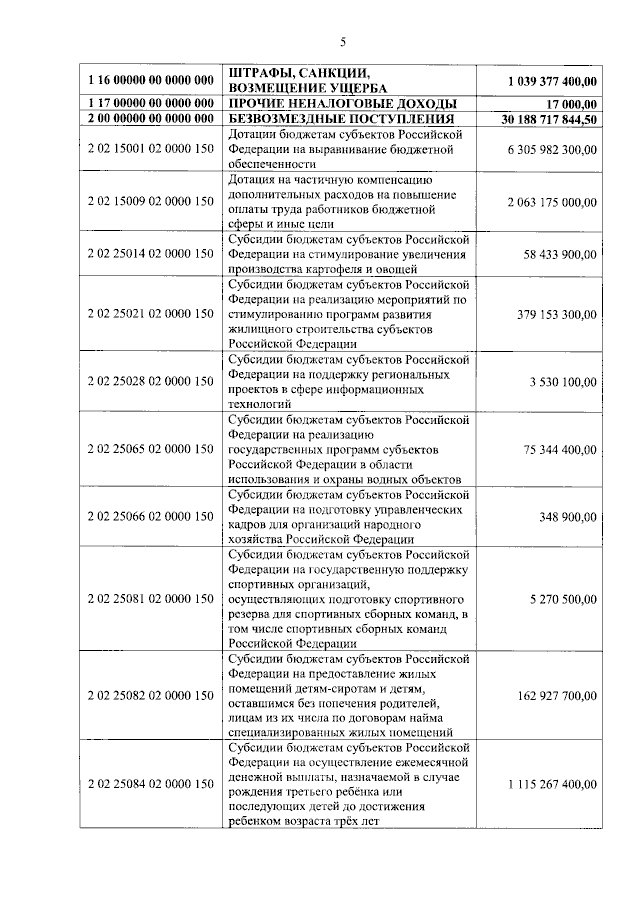 5

| | | |
|---|---|---|
| 1 16 00000 00 0000 000 | ШТРАФЫ, САНКЦИИ, ВОЗМЕЩЕНИЕ УЩЕРБА | 1 039 377 400,00 |
| 1 17 00000 00 0000 000 | ПРОЧИЕ НЕНАЛОГОВЫЕ ДОХОДЫ | 17 000,00 |
| 2 00 00000 00 0000 000 | БЕЗВОЗМЕЗДНЫЕ ПОСТУПЛЕНИЯ | 30 188 717 844,50 |
| 2 02 15001 02 0000 150 | Дотации бюджетам субъектов Российской Федерации на выравнивание бюджетной обеспеченности | 6 305 982 300,00 |
| 2 02 15009 02 0000 150 | Дотация на частичную компенсацию дополнительных расходов на повышение оплаты труда работников бюджетной сферы и иные цели | 2 063 175 000,00 |
| 2 02 25014 02 0000 150 | Субсидии бюджетам субъектов Российской Федерации на стимулирование увеличения производства картофеля и овощей | 58 433 900,00 |
| 2 02 25021 02 0000 150 | Субсидии бюджетам субъектов Российской Федерации на реализацию мероприятий по стимулированию программ развития жилищного строительства субъектов Российской Федерации | 379 153 300,00 |
| 2 02 25028 02 0000 150 | Субсидии бюджетам субъектов Российской Федерации на поддержку региональных проектов в сфере информационных технологий | 3 530 100,00 |
| 2 02 25065 02 0000 150 | Субсидии бюджетам субъектов Российской Федерации на реализацию государственных программ субъектов Российской Федерации в области использования и охраны водных объектов | 75 344 400,00 |
| 2 02 25066 02 0000 150 | Субсидии бюджетам субъектов Российской Федерации на подготовку управленческих кадров для организаций народного хозяйства Российской Федерации | 348 900,00 |
| 2 02 25081 02 0000 150 | Субсидии бюджетам субъектов Российской Федерации на государственную поддержку спортивных организаций, осуществляющих подготовку спортивного резерва для спортивных сборных команд, в том числе спортивных сборных команд Российской Федерации | 5 270 500,00 |
| 2 02 25082 02 0000 150 | Субсидии бюджетам субъектов Российской Федерации на предоставление жилых помещений детям-сиротам и детям, оставшимся без попечения родителей, лицам из их числа по договорам найма специализированных жилых помещений | 162 927 700,00 |
| 2 02 25084 02 0000 150 | Субсидии бюджетам субъектов Российской Федерации на осуществление ежемесячной денежной выплаты, назначаемой в случае рождения третьего ребёнка или последующих детей до достижения ребенком возраста трёх лет | 1 115 267 400,00 |